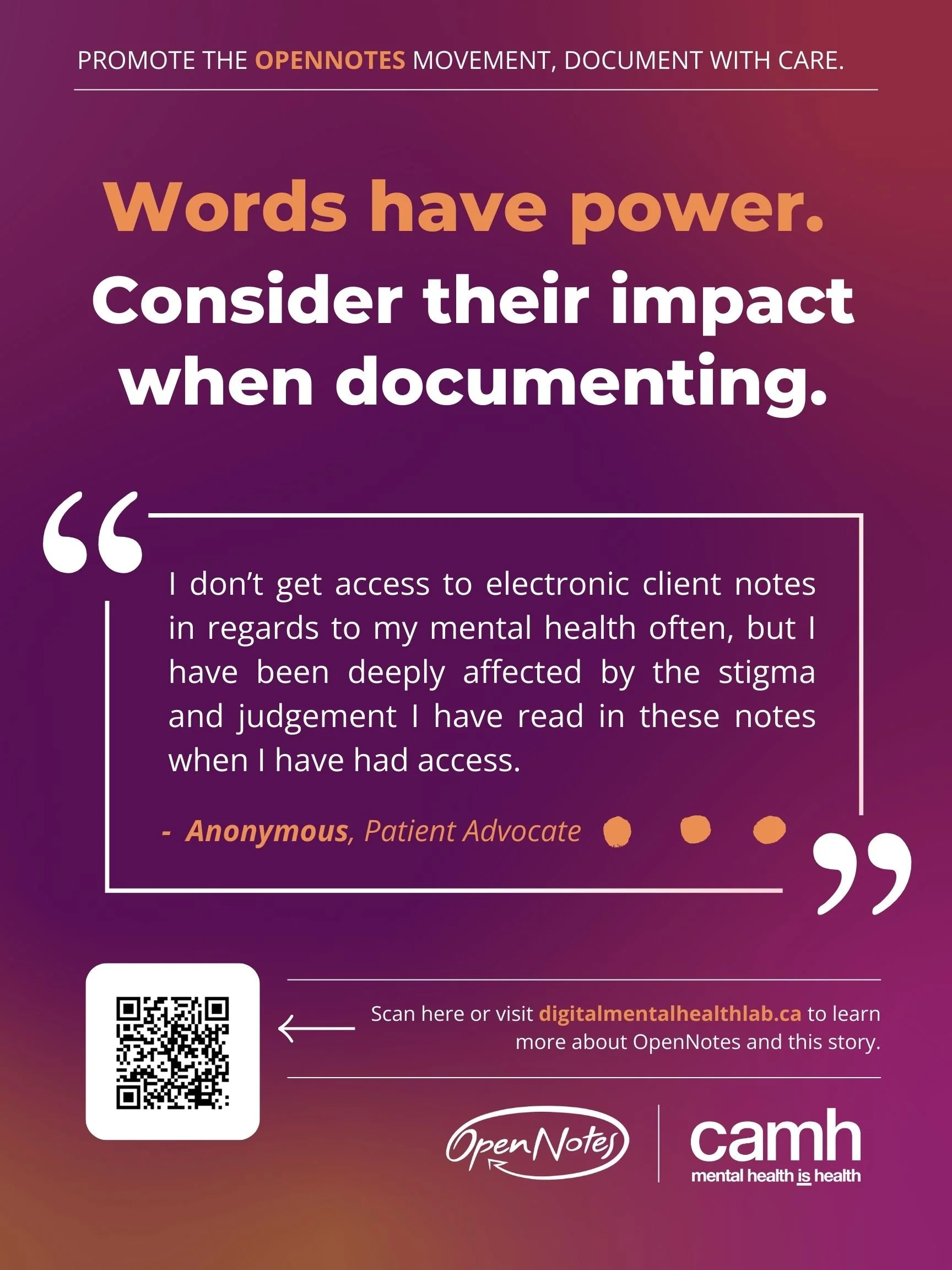 PROMOTE THE OPENNOTES MOVEMENT, DOCUMENT WITH CARE.

Words have power.
Consider their impact when documenting.

“

I don’t get access to electronic client notes in regards to my mental health often, but I have been deeply affected by the stigma and judgement I have read in these notes when I have had access.

- Anonymous, Patient Advocate

”

Scan here or visit digitalmentalhealthlab.ca to learn more about OpenNotes and this story.

OpenNotes

camh
mental health is health